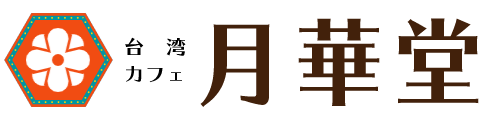 台湾
カフェ
月華堂